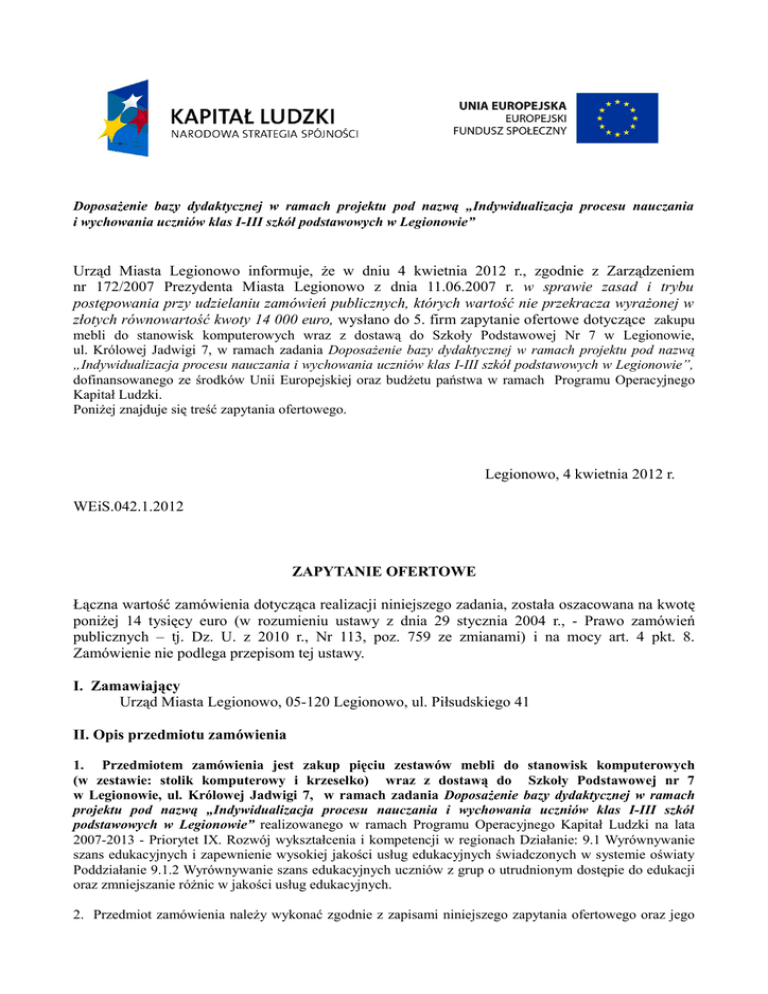 KAPITAŁ LUDZKI
NARODOWA STRATEGIA SPÓJNOŚCI

UNIA EUROPEJSKA
EUROPEJSKI
FUNDUSZ SPOŁECZNY

Doposażenie bazy dydaktycznej w ramach projektu pod nazwą „Indywidualizacja procesu nauczania i wychowania uczniów klas I-III szkół podstawowych w Legionowie"

Urząd Miasta Legionowo informuje, że w dniu 4 kwietnia 2012 r., zgodnie z Zarządzeniem nr 172/2007 Prezydenta Miasta Legionowo z dnia 11.06.2007 r. w sprawie zasad i trybu postępowania przy udzielaniu zamówień publicznych, których wartość nie przekracza wyrażonej w złotych równowartość kwoty 14 000 euro, wysłano do 5. firm zapytanie ofertowe dotyczące zakupu mebli do stanowisk komputerowych wraz z dostawą do Szkoły Podstawowej Nr 7 w Legionowie, ul. Królowej Jadwigi 7, w ramach zadania Doposażenie bazy dydaktycznej w ramach projektu pod nazwą „Indywidualizacja procesu nauczania i wychowania uczniów klas I-III szkół podstawowych w Legionowie", dofinansowanego ze środków Unii Europejskiej oraz budżetu państwa w ramach Programu Operacyjnego Kapitał Ludzki.
Poniżej znajduje się treść zapytania ofertowego.

Legionowo, 4 kwietnia 2012 r.

WEiS.042.1.2012

ZAPYTANIE OFERTOWE

Łączna wartość zamówienia dotycząca realizacji niniejszego zadania, została oszacowana na kwotę poniżej 14 tysięcy euro (w rozumieniu ustawy z dnia 29 stycznia 2004 r., - Prawo zamówień publicznych – tj. Dz. U. z 2010 r., Nr 113, poz. 759 ze zmianami) i na mocy art. 4 pkt. 8. Zamówienie nie podlega przepisom tej ustawy.

I. Zamawiający
Urząd Miasta Legionowo, 05-120 Legionowo, ul. Piłsudskiego 41

II. Opis przedmiotu zamówienia

1. Przedmiotem zamówienia jest zakup pięciu zestawów mebli do stanowisk komputerowych (w zestawie: stolik komputerowy i krzesełko) wraz z dostawą do Szkoły Podstawowej nr 7 w Legionowie, ul. Królowej Jadwigi 7, w ramach zadania Doposażenie bazy dydaktycznej w ramach projektu pod nazwą „Indywidualizacja procesu nauczania i wychowania uczniów klas I-III szkół podstawowych w Legionowie" realizowanego w ramach Programu Operacyjnego Kapitał Ludzki na lata 2007-2013 - Priorytet IX. Rozwój wykształcenia i kompetencji w regionach Działanie: 9.1 Wyrównywanie szans edukacyjnych i zapewnienie wysokiej jakości usług edukacyjnych świadczonych w systemie oświaty Poddziałanie 9.1.2 Wyrównywanie szans edukacyjnych uczniów z grup o utrudnionym dostępie do edukacji oraz zmniejszanie różnic w jakości usług edukacyjnych.

2. Przedmiot zamówienia należy wykonać zgodnie z zapisami niniejszego zapytania ofertowego oraz jego